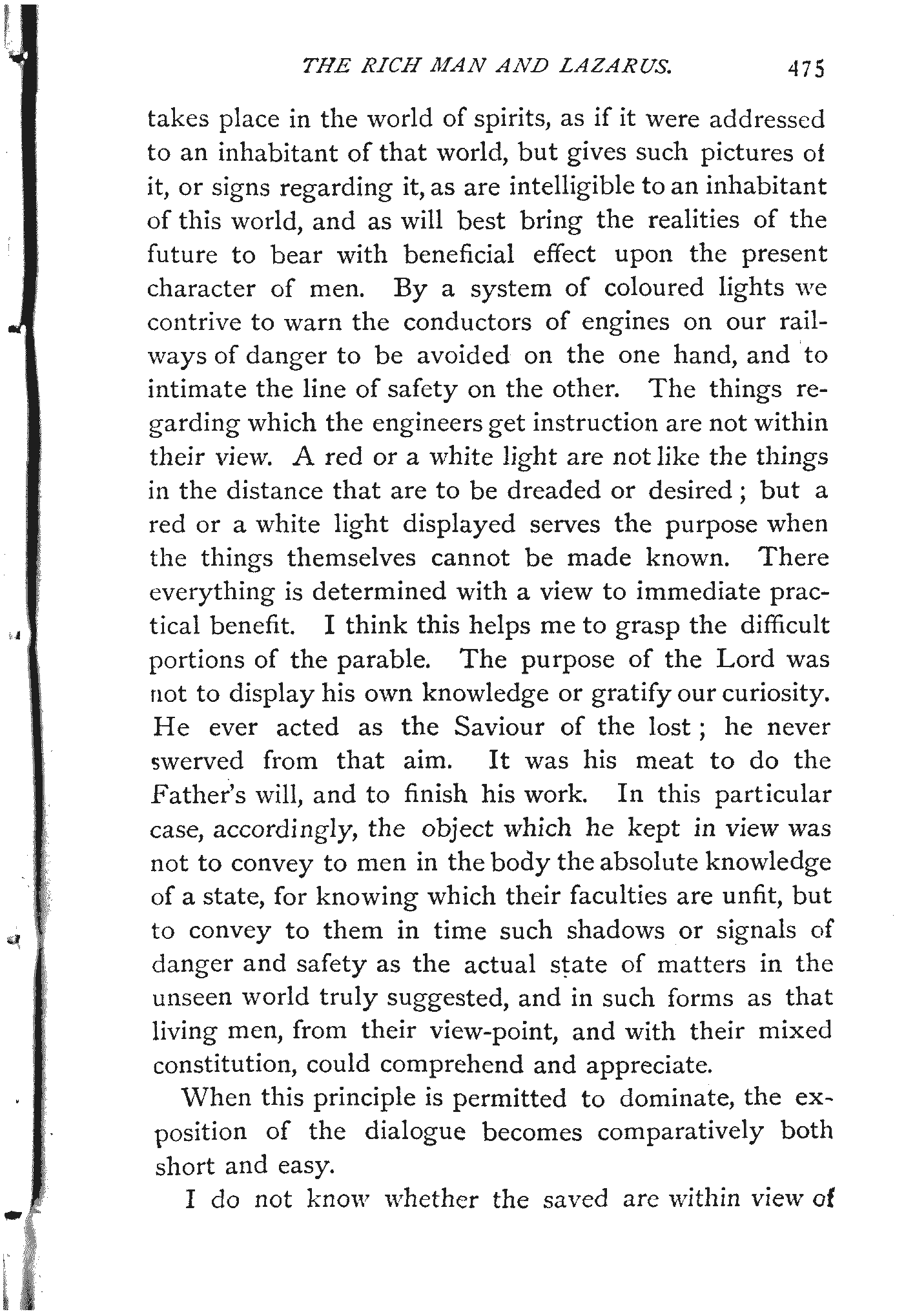 THE RICH MAN AND LAZARUS. 475

takes place in the world of spirits, as if it were addressed to an inhabitant of that world, but gives such pictures of it, or signs regarding it, as are intelligible to an inhabitant of this world, and as will best bring the realities of the future to bear with beneficial effect upon the present character of men. By a system of coloured lights we contrive to warn the conductors of engines on our railways of danger to be avoided on the one hand, and to intimate the line of safety on the other. The things regarding which the engineers get instruction are not within their view. A red or a white light are not like the things in the distance that are to be dreaded or desired; but a red or a white light displayed serves the purpose when the things themselves cannot be made known. There everything is determined with a view to immediate practical benefit. I think this helps me to grasp the difficult portions of the parable. The purpose of the Lord was not to display his own knowledge or gratify our curiosity. He ever acted as the Saviour of the lost; he never swerved from that aim. It was his meat to do the Father's will, and to finish his work. In this particular case, accordingly, the object which he kept in view was not to convey to men in the body the absolute knowledge of a state, for knowing which their faculties are unfit, but to convey to them in time such shadows or signals of danger and safety as the actual state of matters in the unseen world truly suggested, and in such forms as that living men, from their view-point, and with their mixed constitution, could comprehend and appreciate.

When this principle is permitted to dominate, the exposition of the dialogue becomes comparatively both short and easy.

I do not know whether the saved are within view of